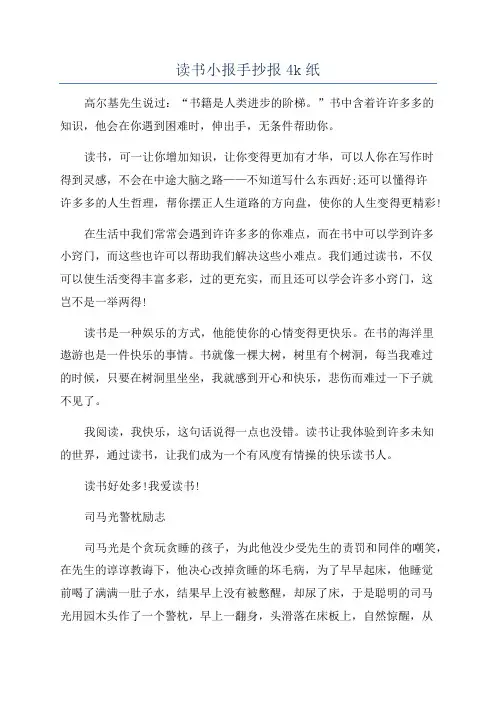 读书小报手抄报 4k 纸

高尔基先生说过：“书籍是人类进步的阶梯。”书中含着许许多多的知识，他会在你遇到困难时，伸出手，无条件帮助你。

读书，可一让你增加知识，让你变得更加有才华，可以人你在写作时得到灵感，不会在中途大脑之路——不知道写什么东西好;还可以懂得许许多多的人生哲理，帮你摆正人生道路的方向盘，使你的人生变得更精彩!

在生活中我们常常会遇到许许多多的你难点，而在书中可以学到许多小窍门，而这些也许可以帮助我们解决这些小难点。我们通过读书，不仅可以使生活变得丰富多彩，过的更充实，而且还可以学会许多小窍门，这岂不是一举两得!

读书是一种娱乐的方式，他能使你的心情变得更快乐。在书的海洋里遨游也是一件快乐的事情。书就像一棵大树，树里有个树洞，每当我难过的时候，只要在树洞里坐坐，我就感到开心和快乐，悲伤而难过一下子就不见了。

我阅读，我快乐，这句话说得一点也没错。读书让我体验到许多未知的世界，通过读书，让我们成为一个有风度有情操的快乐读书人。

读书好处多!我爱读书!

司马光警枕励志

司马光是个贪玩贪睡的孩子，为此他没少受先生的责罚和同伴的嘲笑，在先生的谆谆教诲下，他决心改掉贪睡的坏毛病，为了早早起床，他睡觉前喝了满满一肚子水，结果早上没有被憋醒，却尿了床，于是聪明的司马光用园木头作了一个警枕，早上一翻身，头滑落在床板上，自然惊醒，从